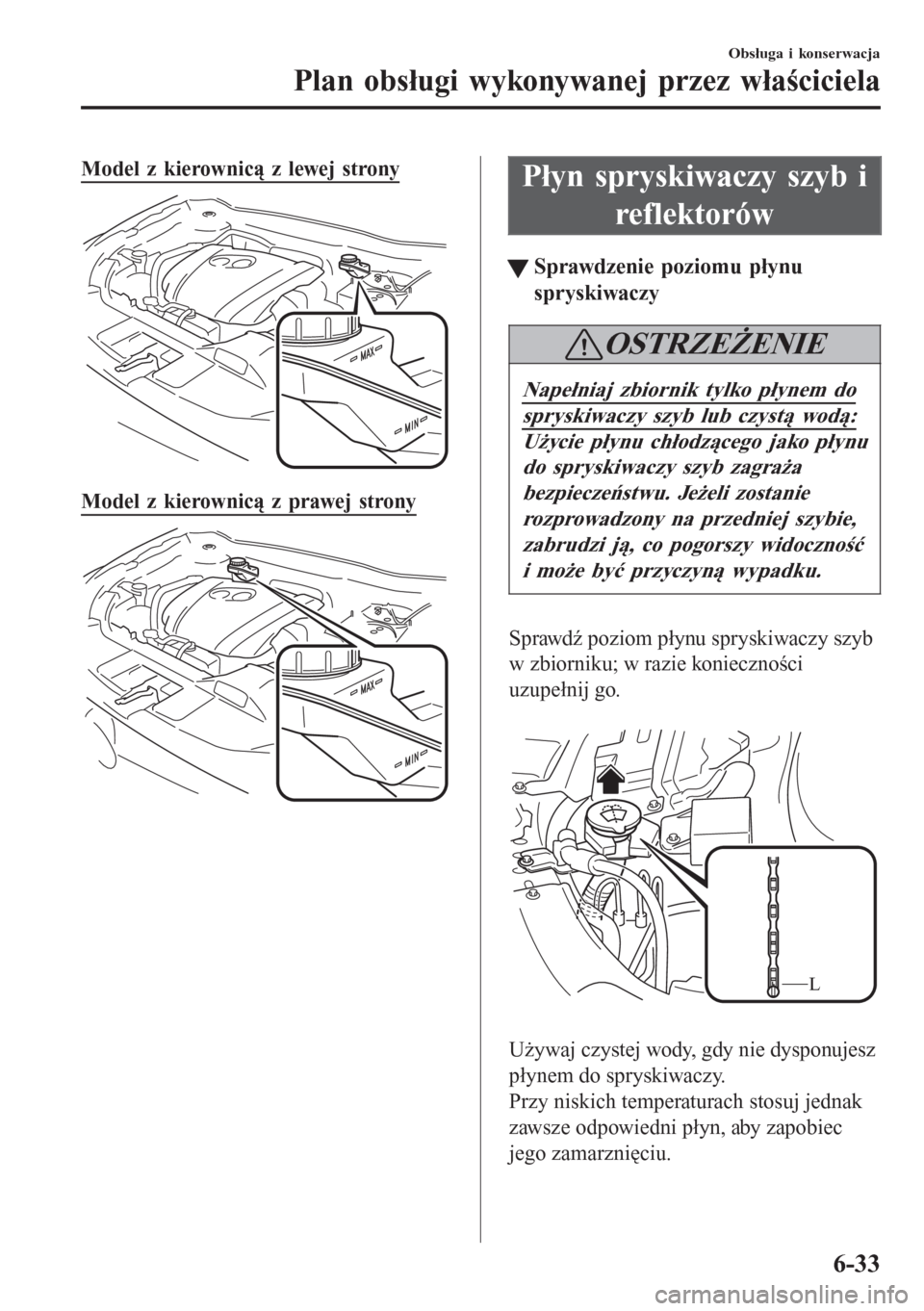 Obsługa i konserwacja

Plan obsługi wykonywanej przez właściciela

Model z kierownicą z lewej strony

MAX

MIN

Model z kierownicą z prawej strony

MAX

MIN

Płyn spryskiwaczy szyb i reflektorów

▼Sprawdzenie poziomu płynu spryskiwaczy

OSTRZEŻENIE

Napełniaj zbiornik tylko płynem do spryskiwaczy szyb lub czystą wodą:
Użycie płynu chłodzącego jako płynu do spryskiwaczy szyb zagraża bezpieczeństwu. Jeżeli zostanie rozprowadzony na przedniej szybie, zabrudzi ją, co pogorszy widoczność i może być przyczyną wypadku.

Sprawdź poziom płynu spryskiwaczy szyb w zbiorniku; w razie konieczności uzupełnij go.

L

Używaj czystej wody, gdy nie dysponujesz płynem do spryskiwaczy.
Przy niskich temperaturach stosuj jednak zawsze odpowiedni płyn, aby zapobiec jego zamarznięciu.

6-33

carmanualsonline.info